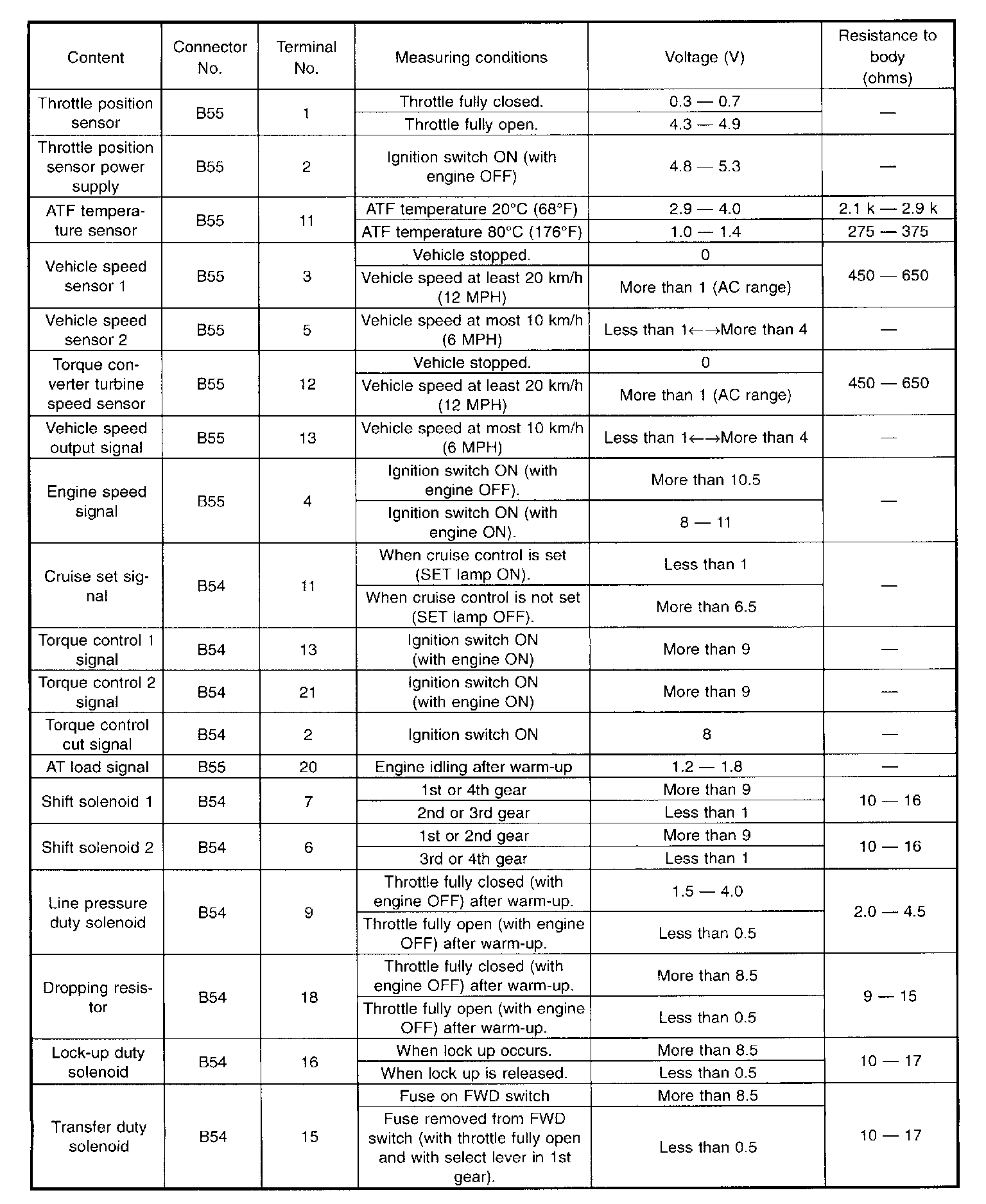 | Content | Connector No. | Terminal No. | Measuring conditions | Voltage (V) | Resistance to body (ohms) |
|---|---|---|---|---|---|
| Throttle position sensor | B55 | 1 | Throttle fully closed. | 0.3 — 0.7 | — |
| | | | Throttle fully open. | 4.3 — 4.9 | |
| Throttle position sensor power supply | B55 | 2 | Ignition switch ON (with engine OFF) | 4.8 — 5.3 | — |
| ATF temperature sensor | B55 | 11 | ATF temperature 20°C (68°F) | 2.9 — 4.0 | 2.1 k — 2.9 k |
| | | | ATF temperature 80°C (176°F) | 1.0 — 1.4 | 275 — 375 |
| Vehicle speed sensor 1 | B55 | 3 | Vehicle stopped. | 0 | 450 — 650 |
| | | | Vehicle speed at least 20 km/h (12 MPH) | More than 1 (AC range) | |
| Vehicle speed sensor 2 | B55 | 5 | Vehicle speed at most 10 km/h (6 MPH) | Less than 1←→More than 4 | — |
| Torque converter turbine speed sensor | B55 | 12 | Vehicle stopped. | 0 | 450 — 650 |
| | | | Vehicle speed at least 20 km/h (12 MPH) | More than 1 (AC range) | |
| Vehicle speed output signal | B55 | 13 | Vehicle speed at most 10 km/h (6 MPH) | Less than 1←→More than 4 | — |
| Engine speed signal | B55 | 4 | Ignition switch ON (with engine OFF). | More than 10.5 | — |
| | | | Ignition switch ON (with engine ON). | 8 — 11 | |
| Cruise set signal | B54 | 11 | When cruise control is set (SET lamp ON). | Less than 1 | — |
| | | | When cruise control is not set (SET lamp OFF). | More than 6.5 | |
| Torque control 1 signal | B54 | 13 | Ignition switch ON (with engine ON) | More than 9 | — |
| Torque control 2 signal | B54 | 21 | Ignition switch ON (with engine ON) | More than 9 | — |
| Torque control cut signal | B54 | 2 | Ignition switch ON | 8 | — |
| AT load signal | B55 | 20 | Engine idling after warm-up | 1.2 — 1.8 | — |
| Shift solenoid 1 | B54 | 7 | 1st or 4th gear | More than 9 | 10 — 16 |
| | | | 2nd or 3rd gear | Less than 1 | |
| Shift solenoid 2 | B54 | 6 | 1st or 2nd gear | More than 9 | 10 — 16 |
| | | | 3rd or 4th gear | Less than 1 | |
| Line pressure duty solenoid | B54 | 9 | Throttle fully closed (with engine OFF) after warm-up. | 1.5 — 4.0 | 2.0 — 4.5 |
| | | | Throttle fully open (with engine OFF) after warm-up. | Less than 0.5 | |
| Dropping resistor | B54 | 18 | Throttle fully closed (with engine OFF) after warm-up. | More than 8.5 | 9 — 15 |
| | | | Throttle fully open (with engine OFF) after warm-up. | Less than 0.5 | |
| Lock-up duty solenoid | B54 | 16 | When lock up occurs. | More than 8.5 | 10 — 17 |
| | | | When lock up is released. | Less than 0.5 | |
| Transfer duty solenoid | B54 | 15 | Fuse on FWD switch | More than 8.5 | 10 — 17 |
| | | | Fuse removed from FWD switch (with throttle fully open and with select lever in 1st gear). | Less than 0.5 | |